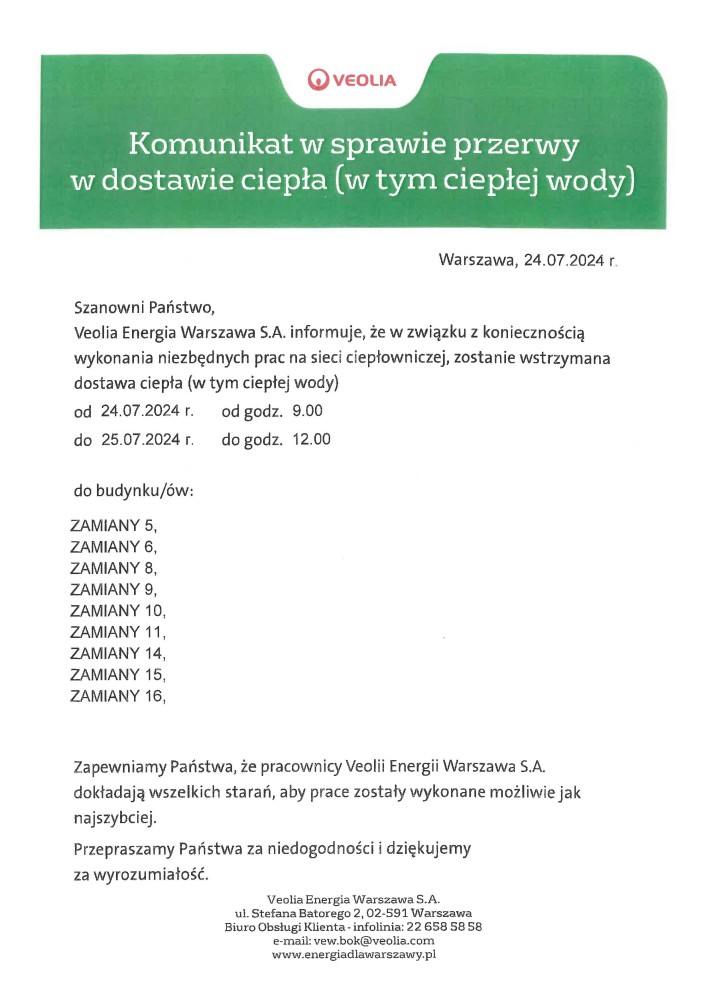 VEOLIA

Komunikat w sprawie przerwy w dostawie ciepła (w tym ciepłej wody)

Warszawa, 24.07.2024 r.

Szanowni Państwo,
Veolia Energia Warszawa S.A. informuje, że w związku z koniecznością wykonania niezbędnych prac na sieci ciepłowniczej, zostanie wstrzymana dostawa ciepła (w tym ciepłej wody)

od 24.07.2024 r. od godz. 9.00
do 25.07.2024 r. do godz. 12.00

do budynku/ów:

ZAMIANY 5,
ZAMIANY 6,
ZAMIANY 8,
ZAMIANY 9,
ZAMIANY 10,
ZAMIANY 11,
ZAMIANY 14,
ZAMIANY 15,
ZAMIANY 16,

Zapewniamy Państwa, że pracownicy Veolii Energii Warszawa S.A. dokładają wszelkich starań, aby prace zostały wykonane możliwie jak najszybciej.

Przepraszamy Państwa za niedogodności i dziękujemy za wyrozumiałość.

Veolia Energia Warszawa S.A.
ul. Stefana Batorego 2, 02-591 Warszawa
Biuro Obsługi Klienta - infolinia: 22 658 58 58
e-mail: vew.bok@veolia.com
www.energiadlawarszawy.pl